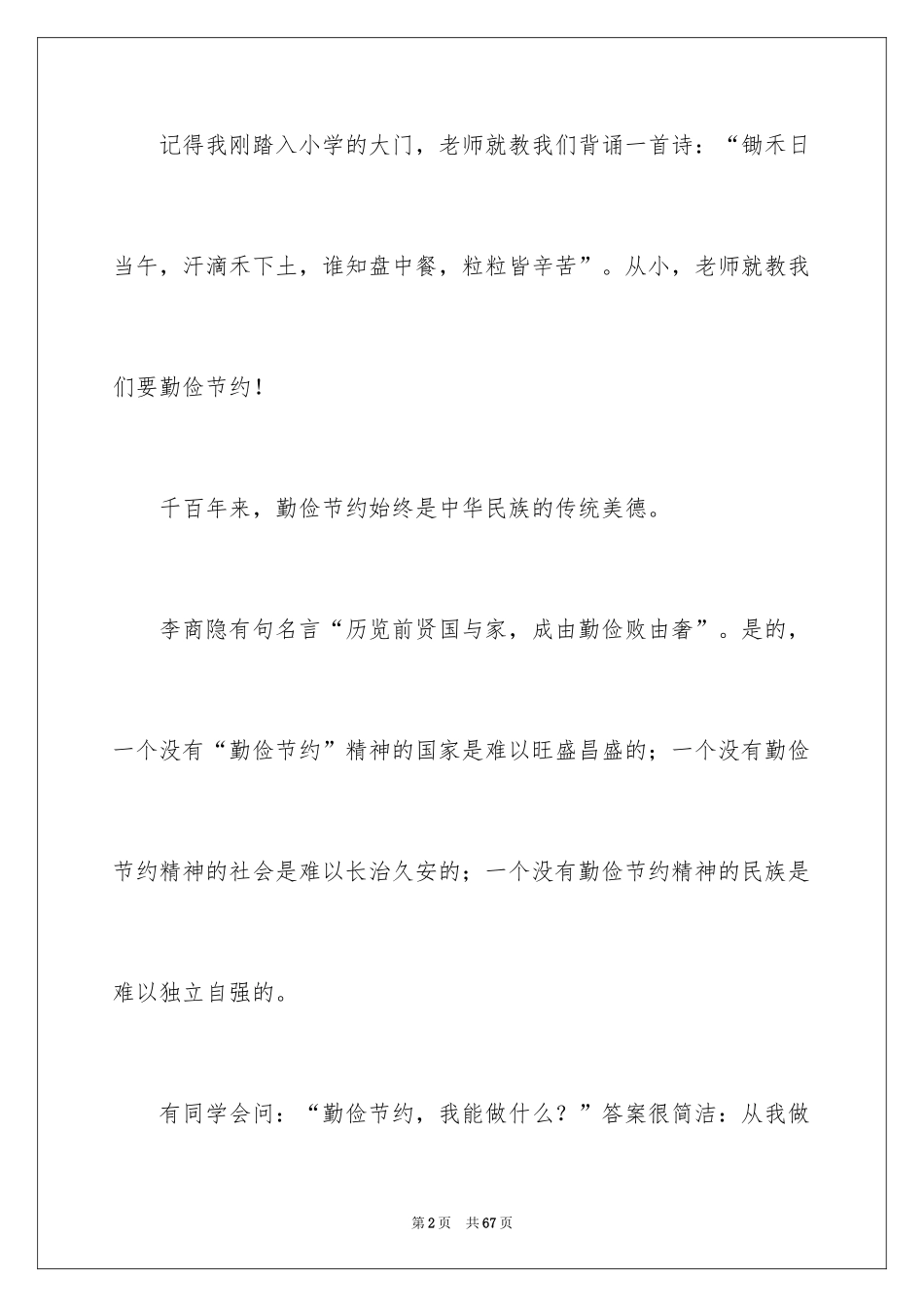 记得我刚踏入小学的大门，老师就教我们背诵一首诗：“锄禾日当午，汗滴禾下土，谁知盘中餐，粒粒皆辛苦”。从小，老师就教我们要勤俭节约！

千百年来，勤俭节约始终是中华民族的传统美德。

李商隐有句名言“历览前贤国与家，成由勤俭败由奢”。是的，一个没有“勤俭节约”精神的国家是难以旺盛昌盛的；一个没有勤俭节约精神的社会是难以长治久安的；一个没有勤俭节约精神的民族是难以独立自强的。

有同学会问：“勤俭节约，我能做什么？”答案很简洁：从我做

第2页 共67页